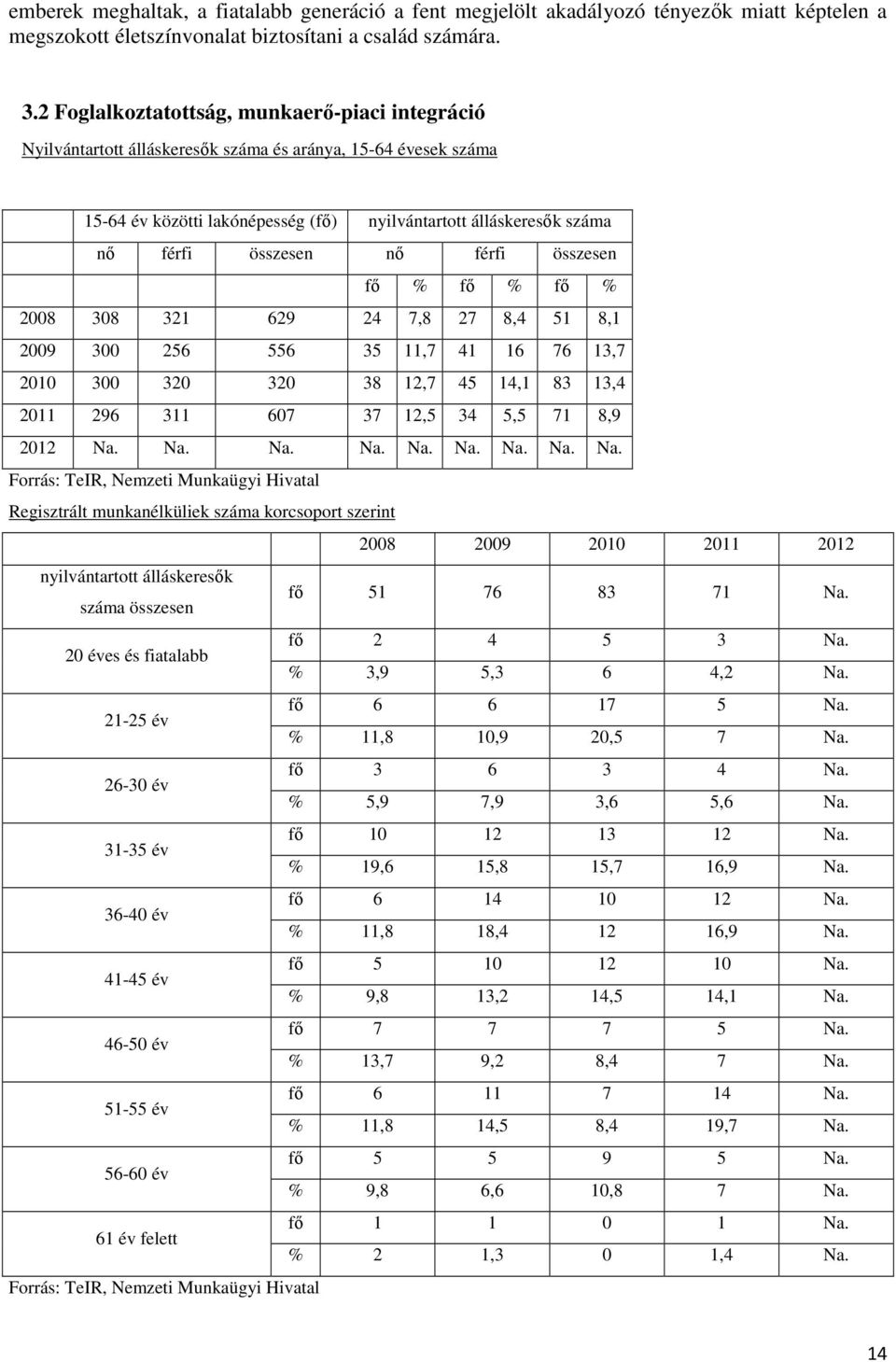 emberek meghaltak, a fiatalabb generáció a fent megjelölt akadályozó tényezők miatt képtelen a megszokott életszínvonalat biztosítani a család számára.

3.2 Foglalkoztatottság, munkaerő-piaci integráció

Nyilvántartott álláskeresők száma és aránya, 15-64 évesek száma

| | 15-64 év közötti lakónépesség (fő) | | | nyilvántartott álláskeresők száma | | | | | |
|---|---|---|---|---|---|---|---|---|---|
| | nő | férfi | összesen | nő | | férfi | | összesen | |
| | | | | fő | % | fő | % | fő | % |
| 2008 | 308 | 321 | 629 | 24 | 7,8 | 27 | 8,4 | 51 | 8,1 |
| 2009 | 300 | 256 | 556 | 35 | 11,7 | 41 | 16 | 76 | 13,7 |
| 2010 | 300 | 320 | 320 | 38 | 12,7 | 45 | 14,1 | 83 | 13,4 |
| 2011 | 296 | 311 | 607 | 37 | 12,5 | 34 | 5,5 | 71 | 8,9 |
| 2012 | Na. | Na. | Na. | Na. | Na. | Na. | Na. | Na. | Na. |

Forrás: TeIR, Nemzeti Munkaügyi Hivatal

Regisztrált munkanélküliek száma korcsoport szerint

| | | 2008 | 2009 | 2010 | 2011 | 2012 |
|---|---|---|---|---|---|---|
| nyilvántartott álláskeresők száma összesen | fő | 51 | 76 | 83 | 71 | Na. |
| 20 éves és fiatalabb | fő | 2 | 4 | 5 | 3 | Na. |
| | % | 3,9 | 5,3 | 6 | 4,2 | Na. |
| 21-25 év | fő | 6 | 6 | 17 | 5 | Na. |
| | % | 11,8 | 10,9 | 20,5 | 7 | Na. |
| 26-30 év | fő | 3 | 6 | 3 | 4 | Na. |
| | % | 5,9 | 7,9 | 3,6 | 5,6 | Na. |
| 31-35 év | fő | 10 | 12 | 13 | 12 | Na. |
| | % | 19,6 | 15,8 | 15,7 | 16,9 | Na. |
| 36-40 év | fő | 6 | 14 | 10 | 12 | Na. |
| | % | 11,8 | 18,4 | 12 | 16,9 | Na. |
| 41-45 év | fő | 5 | 10 | 12 | 10 | Na. |
| | % | 9,8 | 13,2 | 14,5 | 14,1 | Na. |
| 46-50 év | fő | 7 | 7 | 7 | 5 | Na. |
| | % | 13,7 | 9,2 | 8,4 | 7 | Na. |
| 51-55 év | fő | 6 | 11 | 7 | 14 | Na. |
| | % | 11,8 | 14,5 | 8,4 | 19,7 | Na. |
| 56-60 év | fő | 5 | 5 | 9 | 5 | Na. |
| | % | 9,8 | 6,6 | 10,8 | 7 | Na. |
| 61 év felett | fő | 1 | 1 | 0 | 1 | Na. |
| | % | 2 | 1,3 | 0 | 1,4 | Na. |

Forrás: TeIR, Nemzeti Munkaügyi Hivatal

14